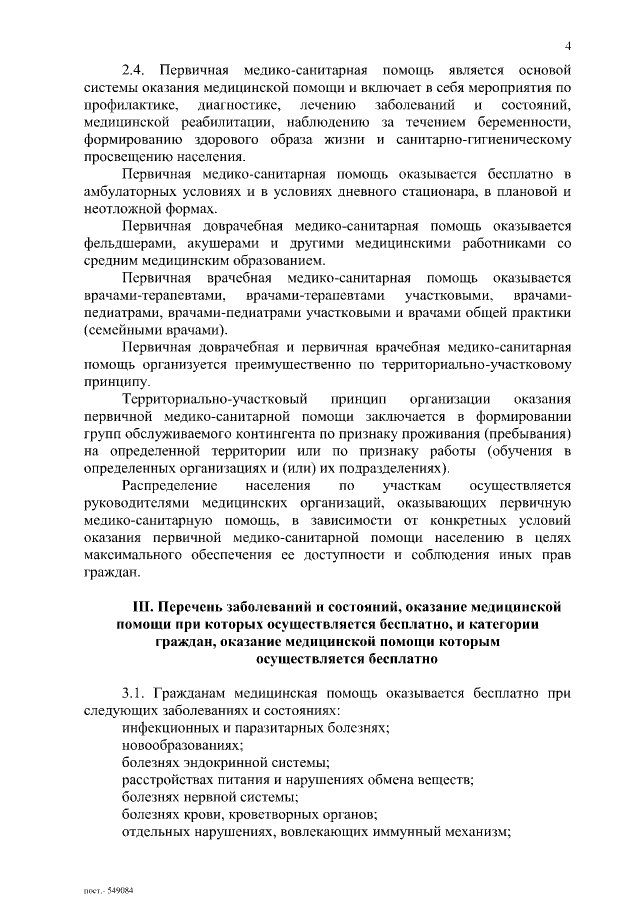 4

2.4. Первичная медико-санитарная помощь является основой системы оказания медицинской помощи и включает в себя мероприятия по профилактике, диагностике, лечению заболеваний и состояний, медицинской реабилитации, наблюдению за течением беременности, формированию здорового образа жизни и санитарно-гигиеническому просвещению населения.

Первичная медико-санитарная помощь оказывается бесплатно в амбулаторных условиях и в условиях дневного стационара, в плановой и неотложной формах.

Первичная доврачебная медико-санитарная помощь оказывается фельдшерами, акушерами и другими медицинскими работниками со средним медицинским образованием.

Первичная врачебная медико-санитарная помощь оказывается врачами-терапевтами, врачами-терапевтами участковыми, врачами-педиатрами, врачами-педиатрами участковыми и врачами общей практики (семейными врачами).

Первичная доврачебная и первичная врачебная медико-санитарная помощь организуется преимущественно по территориально-участковому принципу.

Территориально-участковый принцип организации оказания первичной медико-санитарной помощи заключается в формировании групп обслуживаемого контингента по признаку проживания (пребывания) на определенной территории или по признаку работы (обучения в определенных организациях и (или) их подразделениях).

Распределение населения по участкам осуществляется руководителями медицинских организаций, оказывающих первичную медико-санитарную помощь, в зависимости от конкретных условий оказания первичной медико-санитарной помощи населению в целях максимального обеспечения ее доступности и соблюдения иных прав граждан.

III. Перечень заболеваний и состояний, оказание медицинской помощи при которых осуществляется бесплатно, и категории граждан, оказание медицинской помощи которым осуществляется бесплатно

3.1. Гражданам медицинская помощь оказывается бесплатно при следующих заболеваниях и состояниях:
инфекционных и паразитарных болезнях;
новообразованиях;
болезнях эндокринной системы;
расстройствах питания и нарушениях обмена веществ;
болезнях нервной системы;
болезнях крови, кроветворных органов;
отдельных нарушениях, вовлекающих иммунный механизм;

пост.- 549084